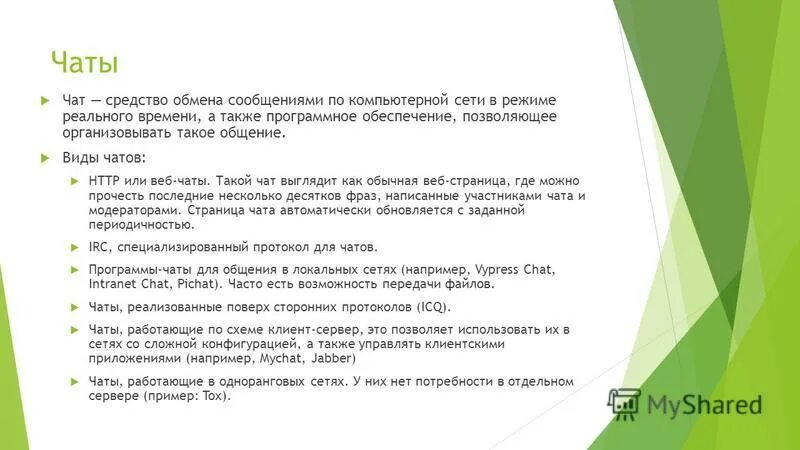 Чаты

Чат — средство обмена сообщениями по компьютерной сети в режиме реального времени, а также программное обеспечение, позволяющее организовывать такое общение.

Виды чатов:

HTTP или веб-чаты. Такой чат выглядит как обычная веб-страница, где можно прочесть последние несколько десятков фраз, написанные участниками чата и модераторами. Страница чата автоматически обновляется с заданной периодичностью.

IRC, специализированный протокол для чатов.

Программы-чаты для общения в локальных сетях (например, Vypress Chat, Intranet Chat, Pichat). Часто есть возможность передачи файлов.

Чаты, реализованные поверх сторонних протоколов (ICQ).

Чаты, работающие по схеме клиент-сервер, это позволяет использовать их в сетях со сложной конфигурацией, а также управлять клиентскими приложениями (например, Mychat, Jabber)

Чаты, работающие в одноранговых сетях. У них нет потребности в отдельном сервере (пример: Tox).

MyShared